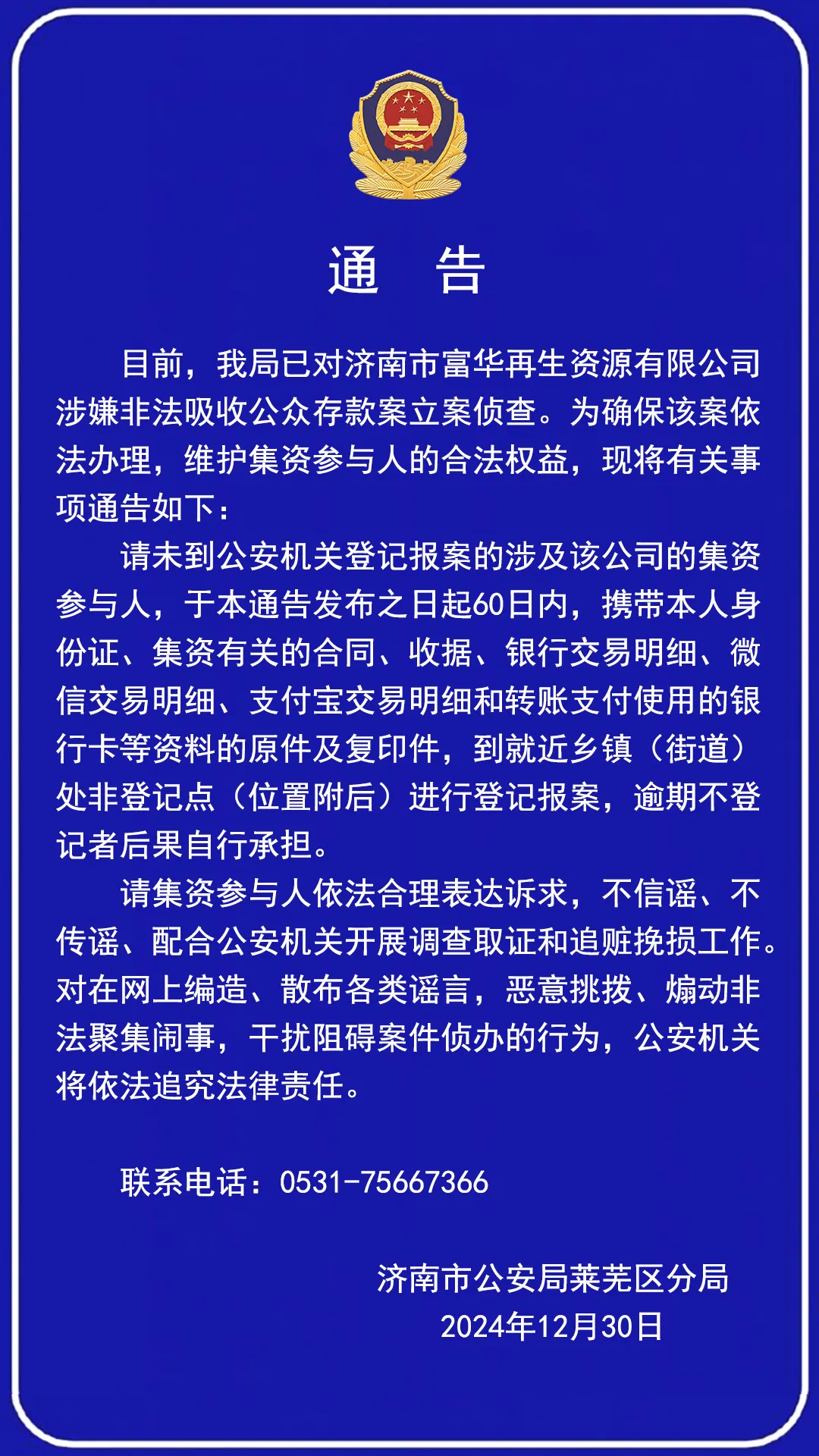 通　告

目前，我局已对济南市富华再生资源有限公司涉嫌非法吸收公众存款案立案侦查。为确保该案依法办理，维护集资参与人的合法权益，现将有关事项通告如下：

请未到公安机关登记报案的涉及该公司的集资参与人，于本通告发布之日起60日内，携带本人身份证、集资有关的合同、收据、银行交易明细、微信交易明细、支付宝交易明细和转账支付使用的银行卡等资料的原件及复印件，到就近乡镇（街道）处非登记点（位置附后）进行登记报案，逾期不登记者后果自行承担。

请集资参与人依法合理表达诉求，不信谣、不传谣、配合公安机关开展调查取证和追赃挽损工作。对在网上编造、散布各类谣言，恶意挑拨、煽动非法聚集闹事，干扰阻碍案件侦办的行为，公安机关将依法追究法律责任。

联系电话：0531-75667366

济南市公安局莱芜区分局
2024年12月30日